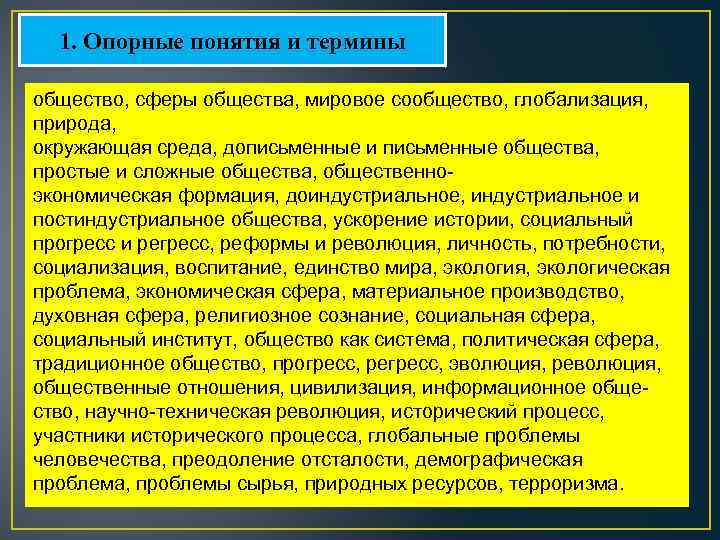 1. Опорные понятия и термины

общество, сферы общества, мировое сообщество, глобализация, природа,
окружающая среда, дописьменные и письменные общества, простые и сложные общества, общественно-экономическая формация, доиндустриальное, индустриальное и постиндустриальное общества, ускорение истории, социальный прогресс и регресс, реформы и революция, личность, потребности, социализация, воспитание, единство мира, экология, экологическая проблема, экономическая сфера, материальное производство, духовная сфера, религиозное сознание, социальная сфера, социальный институт, общество как система, политическая сфера, традиционное общество, прогресс, регресс, эволюция, революция, общественные отношения, цивилизация, информационное общество, научно-техническая революция, исторический процесс, участники исторического процесса, глобальные проблемы человечества, преодоление отсталости, демографическая проблема, проблемы сырья, природных ресурсов, терроризма.